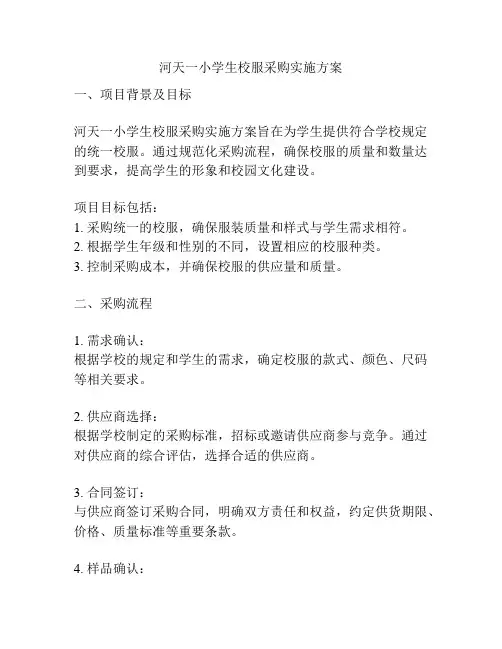 河天一小学生校服采购实施方案

一、项目背景及目标

河天一小学生校服采购实施方案旨在为学生提供符合学校规定的统一校服。通过规范化采购流程，确保校服的质量和数量达到要求，提高学生的形象和校园文化建设。

项目目标包括：
1. 采购统一的校服，确保服装质量和样式与学生需求相符。
2. 根据学生年级和性别的不同，设置相应的校服种类。
3. 控制采购成本，并确保校服的供应量和质量。

二、采购流程

1. 需求确认：
根据学校的规定和学生的需求，确定校服的款式、颜色、尺码等相关要求。

2. 供应商选择：
根据学校制定的采购标准，招标或邀请供应商参与竞争。通过对供应商的综合评估，选择合适的供应商。

3. 合同签订：
与供应商签订采购合同，明确双方责任和权益，约定供货期限、价格、质量标准等重要条款。

4. 样品确认：